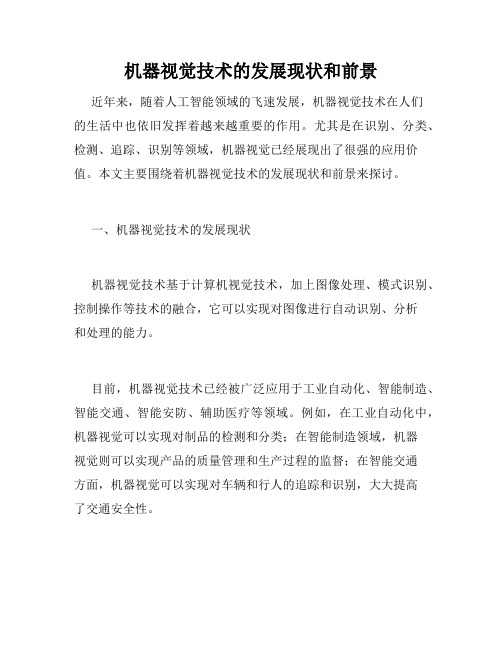 机器视觉技术的发展现状和前景

近年来，随着人工智能领域的飞速发展，机器视觉技术在人们的生活中也依旧发挥着越来越重要的作用。尤其是在识别、分类、检测、追踪、识别等领域，机器视觉已经展现出了很强的应用价值。本文主要围绕着机器视觉技术的发展现状和前景来探讨。

一、机器视觉技术的发展现状

机器视觉技术基于计算机视觉技术，加上图像处理、模式识别、控制操作等技术的融合，它可以实现对图像进行自动识别、分析和处理的能力。

目前，机器视觉技术已经被广泛应用于工业自动化、智能制造、智能交通、智能安防、辅助医疗等领域。例如，在工业自动化中，机器视觉可以实现对制品的检测和分类；在智能制造领域，机器视觉则可以实现产品的质量管理和生产过程的监督；在智能交通方面，机器视觉可以实现对车辆和行人的追踪和识别，大大提高了交通安全性。